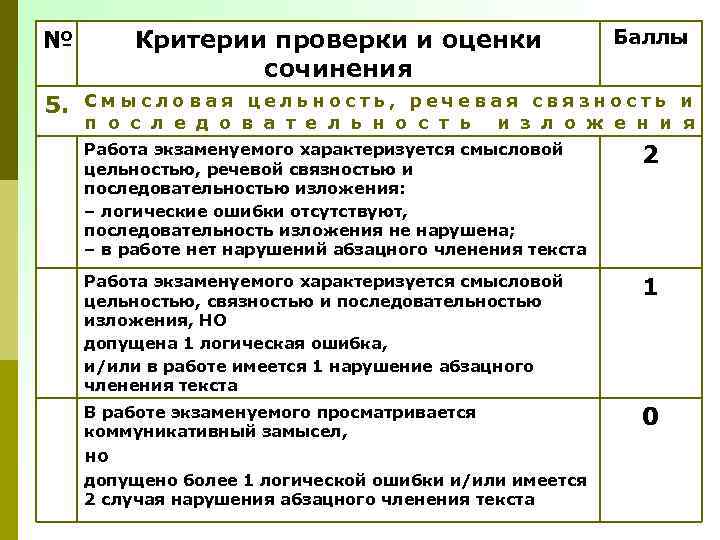 | № | Критерии проверки и оценки сочинения | Баллы |
|---|---|---|
| 5. | Смысловая цельность, речевая связность и последовательность изложения | |
| | Работа экзаменуемого характеризуется смысловой цельностью, речевой связностью и последовательностью изложения: – логические ошибки отсутствуют, последовательность изложения не нарушена; – в работе нет нарушений абзацного членения текста | 2 |
| | Работа экзаменуемого характеризуется смысловой цельностью, связностью и последовательностью изложения, НО допущена 1 логическая ошибка, и/или в работе имеется 1 нарушение абзацного членения текста | 1 |
| | В работе экзаменуемого просматривается коммуникативный замысел, но допущено более 1 логической ошибки и/или имеется 2 случая нарушения абзацного членения текста | 0 |